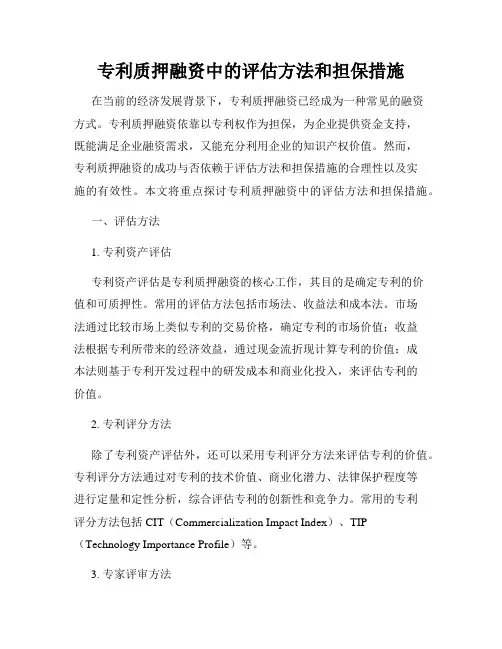 专利质押融资中的评估方法和担保措施

在当前的经济发展背景下，专利质押融资已经成为一种常见的融资方式。专利质押融资依靠以专利权作为担保，为企业提供资金支持，既能满足企业融资需求，又能充分利用企业的知识产权价值。然而，专利质押融资的成功与否依赖于评估方法和担保措施的合理性以及实施的有效性。本文将重点探讨专利质押融资中的评估方法和担保措施。

一、评估方法

1. 专利资产评估

专利资产评估是专利质押融资的核心工作，其目的是确定专利的价值和可质押性。常用的评估方法包括市场法、收益法和成本法。市场法通过比较市场上类似专利的交易价格，确定专利的市场价值；收益法根据专利所带来的经济效益，通过现金流折现计算专利的价值；成本法则基于专利开发过程中的研发成本和商业化投入，来评估专利的价值。

2. 专利评分方法

除了专利资产评估外，还可以采用专利评分方法来评估专利的价值。专利评分方法通过对专利的技术价值、商业化潜力、法律保护程度等进行定量和定性分析，综合评估专利的创新性和竞争力。常用的专利评分方法包括 CIT（Commercialization Impact Index）、TIP（Technology Importance Profile）等。

3. 专家评审方法